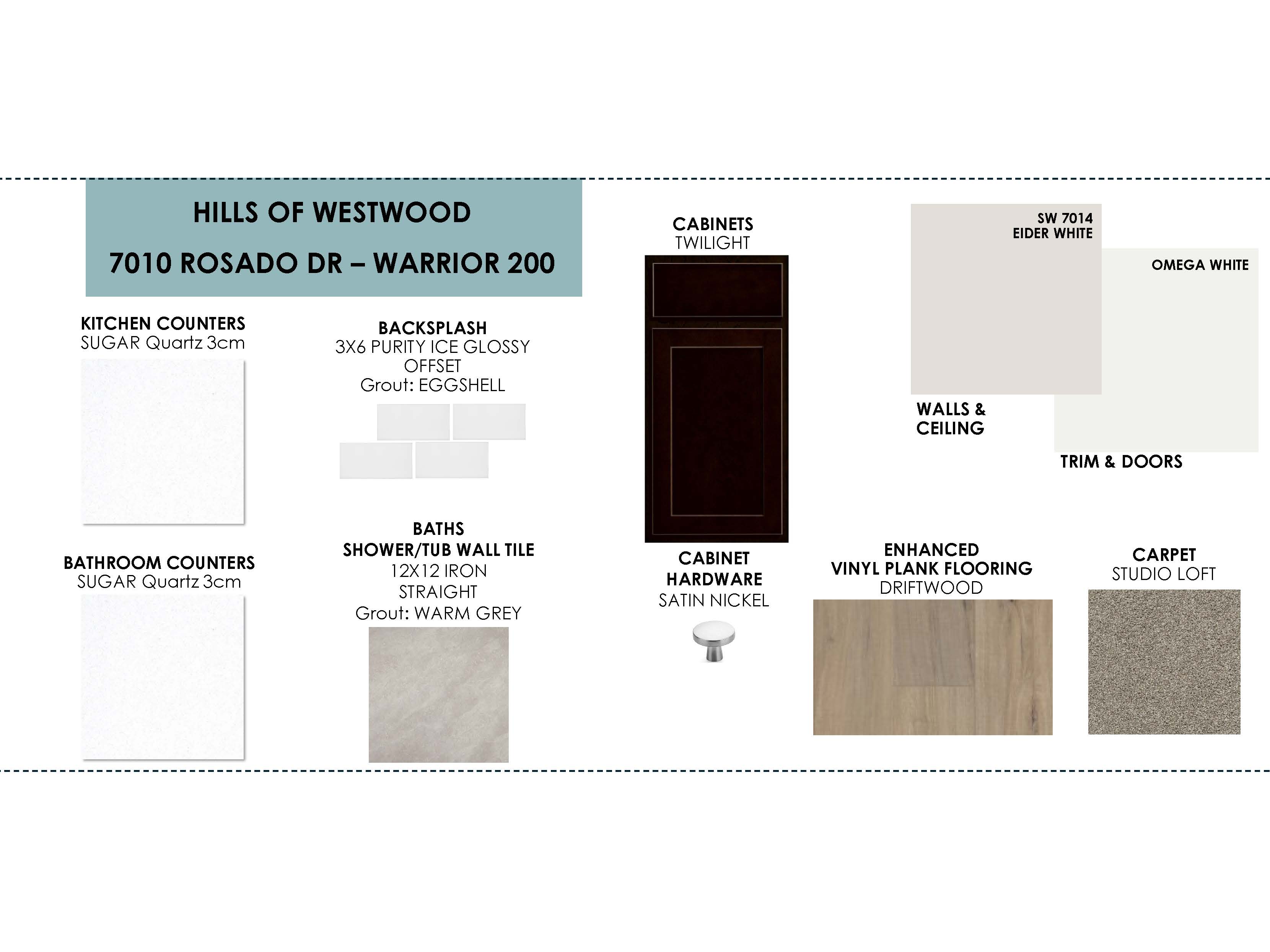 HILLS OF WESTWOOD

7010 ROSADO DR – WARRIOR 200

KITCHEN COUNTERS
SUGAR Quartz 3cm

BATHROOM COUNTERS
SUGAR Quartz 3cm

BACKSPLASH
3X6 PURITY ICE GLOSSY
OFFSET
Grout: EGGSHELL

BATHS
SHOWER/TUB WALL TILE
12X12 IRON
STRAIGHT
Grout: WARM GREY

CABINETS
TWILIGHT

CABINET
HARDWARE
SATIN NICKEL

SW 7014
EIDER WHITE

WALLS &
CEILING

OMEGA WHITE

TRIM & DOORS

ENHANCED
VINYL PLANK FLOORING
DRIFTWOOD

CARPET
STUDIO LOFT